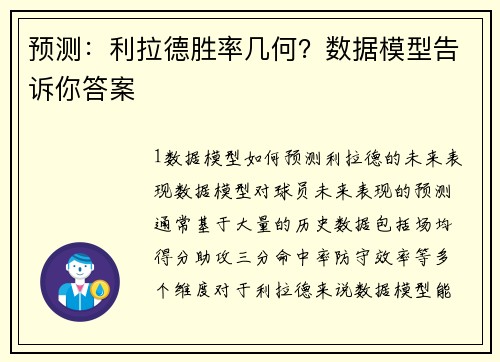 预测：利拉德胜率几何？数据模型告诉你答案

1数据模型如何预测利拉德的未来表现数据模型对球员未来表现的预测通常基于大量的历史数据包括场均得分助攻三分命中率防守效率等多个维度对于利拉德来说数据模型能